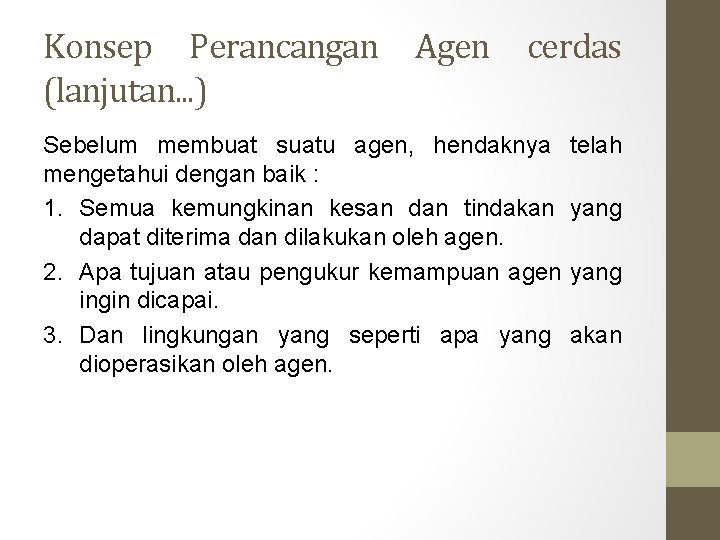 Konsep Perancangan Agen cerdas (lanjutan...)

Sebelum membuat suatu agen, hendaknya telah mengetahui dengan baik :

1. Semua kemungkinan kesan dan tindakan yang dapat diterima dan dilakukan oleh agen.
2. Apa tujuan atau pengukur kemampuan agen yang ingin dicapai.
3. Dan lingkungan yang seperti apa yang akan dioperasikan oleh agen.